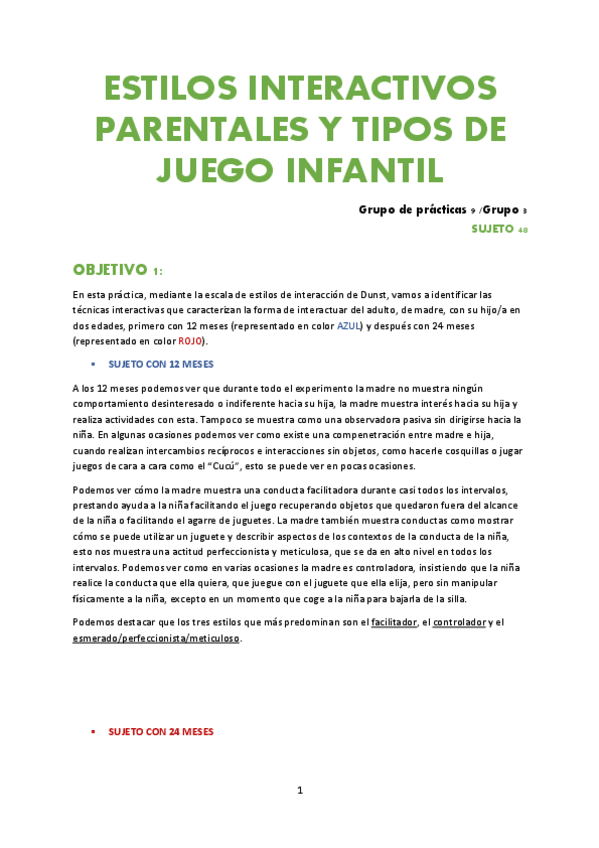 ESTILOS INTERACTIVOS PARENTALES Y TIPOS DE JUEGO INFANTIL

Grupo de prácticas 9 /Grupo 3

SUJETO 48

OBJETIVO 1:

En esta práctica, mediante la escala de estilos de interacción de Dunst, vamos a identificar las técnicas interactivas que caracterizan la forma de interactuar del adulto, de madre, con su hijo/a en dos edades, primero con 12 meses (representado en color AZUL) y después con 24 meses (representado en color ROJO).

▪ SUJETO CON 12 MESES

A los 12 meses podemos ver que durante todo el experimento la madre no muestra ningún comportamiento desinteresado o indiferente hacia su hija, la madre muestra interés hacia su hija y realiza actividades con esta. Tampoco se muestra como una observadora pasiva sin dirigirse hacia la niña. En algunas ocasiones podemos ver como existe una compenetración entre madre e hija, cuando realizan intercambios recíprocos e interacciones sin objetos, como hacerle cosquillas o jugar juegos de cara a cara como el "Cucú", esto se puede ver en pocas ocasiones.

Podemos ver cómo la madre muestra una conducta facilitadora durante casi todos los intervalos, prestando ayuda a la niña facilitando el juego recuperando objetos que quedaron fuera del alcance de la niña o facilitando el agarre de juguetes. La madre también muestra conductas como mostrar cómo se puede utilizar un juguete y describir aspectos de los contextos de la conducta de la niña, esto nos muestra una actitud perfeccionista y meticulosa, que se da en alto nivel en todos los intervalos. Podemos ver como en varias ocasiones la madre es controladora, insistiendo que la niña realice la conducta que ella quiera, que juegue con el juguete que ella elija, pero sin manipular físicamente a la niña, excepto en un momento que coge a la niña para bajarla de la silla.

Podemos destacar que los tres estilos que más predominan son el facilitador, el controlador y el esmerado/perfeccionista/meticuloso.

▪ SUJETO CON 24 MESES

1